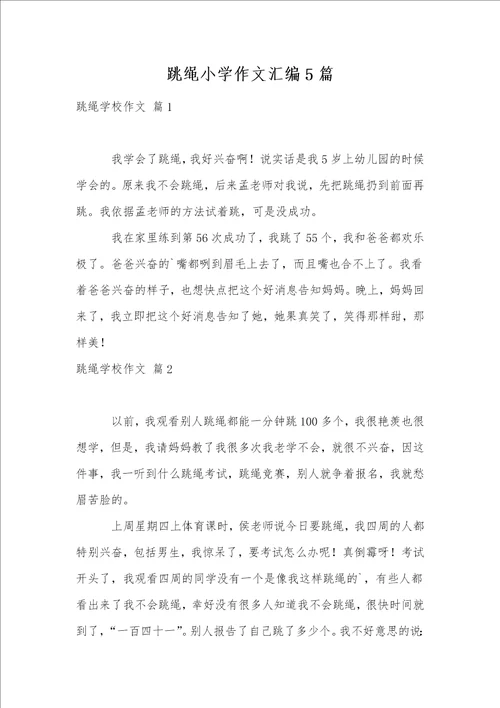 跳绳小学作文汇编5篇

跳绳学校作文 篇1

我学会了跳绳，我好兴奋啊！说实话是我5岁上幼儿园的时候学会的。原来我不会跳绳，后来孟老师对我说，先把跳绳扔到前面再跳。我依据孟老师的方法试着跳，可是没成功。

我在家里练到第56次成功了，我跳了55个，我和爸爸都欢乐极了。爸爸兴奋的`嘴都咧到眉毛上去了，而且嘴也合不上了。我看着爸爸兴奋的样子，也想快点把这个好消息告知妈妈。晚上，妈妈回来了，我立即把这个好消息告知了她，她果真笑了，笑得那样甜，那样美！

跳绳学校作文 篇2

以前，我观看别人跳绳都能一分钟跳100多个，我很艳羡也很想学，但是，我请妈妈教了我很多次我老学不会，就很不兴奋，因这件事，我一听到什么跳绳考试，跳绳竞赛，别人就争着报名，我就愁眉苦脸的。

上周星期四上体育课时，侯老师说今日要跳绳，我四周的人都特别兴奋，包括男生，我惊呆了，要考试怎么办呢！真倒霉呀！考试开头了，我观看四周的同学没有一个是像我这样跳绳的`，有些人都看出来了我不会跳绳，幸好没有很多人知道我不会跳绳，很快时间就到了，“一百四十一”。别人报告了自己跳了多少个。我不好意思的说：